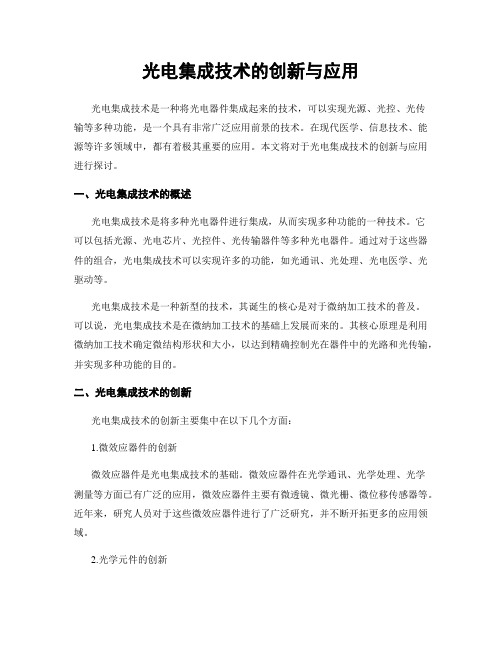 光电集成技术的创新与应用

光电集成技术是一种将光电器件集成起来的技术，可以实现光源、光控、光传输等多种功能，是一个具有非常广泛应用前景的技术。在现代医学、信息技术、能源等许多领域中，都有着极其重要的应用。本文将对于光电集成技术的创新与应用进行探讨。

一、光电集成技术的概述

光电集成技术是将多种光电器件进行集成，从而实现多种功能的一种技术。它可以包括光源、光电芯片、光控件、光传输器件等多种光电器件。通过对于这些器件的组合，光电集成技术可以实现许多的功能，如光通讯、光处理、光电医学、光驱动等。

光电集成技术是一种新型的技术，其诞生的核心是对于微纳加工技术的普及。可以说，光电集成技术是在微纳加工技术的基础上发展而来的。其核心原理是利用微纳加工技术确定微结构形状和大小，以达到精确控制光在器件中的光路和光传输，并实现多种功能的目的。

二、光电集成技术的创新

光电集成技术的创新主要集中在以下几个方面：

1.微效应器件的创新

微效应器件是光电集成技术的基础。微效应器件在光学通讯、光学处理、光学测量等方面已有广泛的应用，微效应器件主要有微透镜、微光栅、微位移传感器等。近年来，研究人员对于这些微效应器件进行了广泛研究，并不断开拓更多的应用领域。

2.光学元件的创新